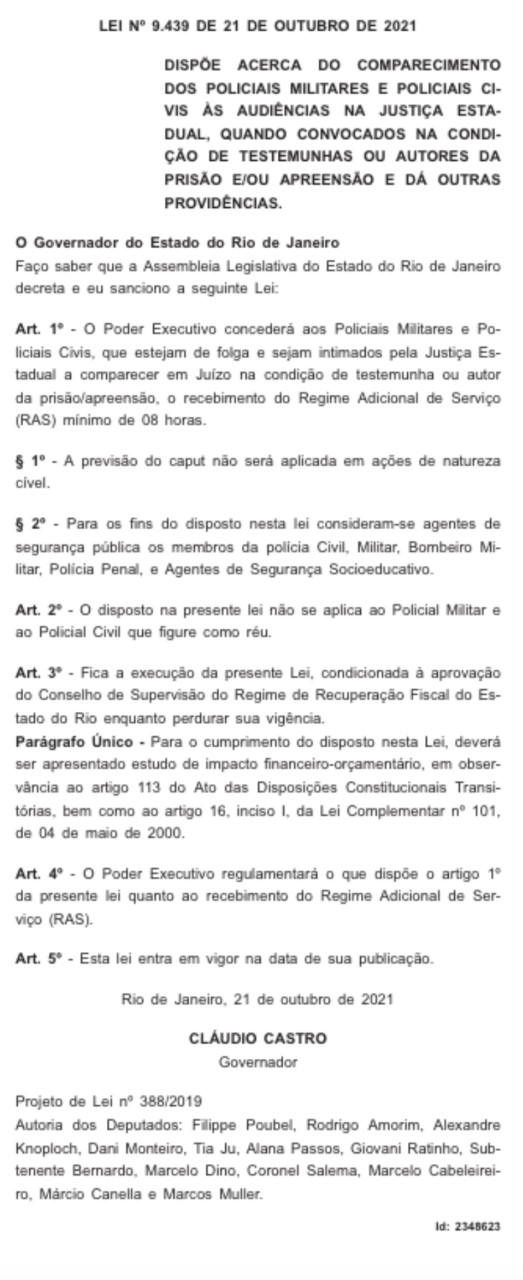 LEI Nº 9.439 DE 21 DE OUTUBRO DE 2021

DISPÕE ACERCA DO COMPARECIMENTO DOS POLICIAIS MILITARES E POLICIAIS CIVIS ÀS AUDIÊNCIAS NA JUSTIÇA ESTADUAL, QUANDO CONVOCADOS NA CONDIÇÃO DE TESTEMUNHAS OU AUTORES DA PRISÃO E/OU APREENSÃO E DÁ OUTRAS PROVIDÊNCIAS.

O Governador do Estado do Rio de Janeiro
Faço saber que a Assembleia Legislativa do Estado do Rio de Janeiro decreta e eu sanciono a seguinte Lei:

Art. 1º - O Poder Executivo concederá aos Policiais Militares e Policiais Civis, que estejam de folga e sejam intimados pela Justiça Estadual a comparecer em Juízo na condição de testemunha ou autor da prisão/apreensão, o recebimento do Regime Adicional de Serviço (RAS) mínimo de 08 horas.

§ 1º - A previsão do caput não será aplicada em ações de natureza cível.

§ 2º - Para os fins do disposto nesta lei consideram-se agentes de segurança pública os membros da polícia Civil, Militar, Bombeiro Militar, Polícia Penal, e Agentes de Segurança Socioeducativo.

Art. 2º - O disposto na presente lei não se aplica ao Policial Militar e ao Policial Civil que figure como réu.

Art. 3º - Fica a execução da presente Lei, condicionada à aprovação do Conselho de Supervisão do Regime de Recuperação Fiscal do Estado do Rio enquanto perdurar sua vigência.
Parágrafo Único - Para o cumprimento do disposto nesta Lei, deverá ser apresentado estudo de impacto financeiro-orçamentário, em observância ao artigo 113 do Ato das Disposições Constitucionais Transitórias, bem como ao artigo 16, inciso I, da Lei Complementar nº 101, de 04 de maio de 2000.

Art. 4º - O Poder Executivo regulamentará o que dispõe o artigo 1º da presente lei quanto ao recebimento do Regime Adicional de Serviço (RAS).

Art. 5º - Esta lei entra em vigor na data de sua publicação.

Rio de Janeiro, 21 de outubro de 2021

CLÁUDIO CASTRO
Governador

Projeto de Lei nº 388/2019
Autoria dos Deputados: Filippe Poubel, Rodrigo Amorim, Alexandre Knoploch, Dani Monteiro, Tia Ju, Alana Passos, Giovani Ratinho, Subtenente Bernardo, Marcelo Dino, Coronel Salema, Marcelo Cabeleireiro, Márcio Canella e Marcos Muller.

Id: 2348623